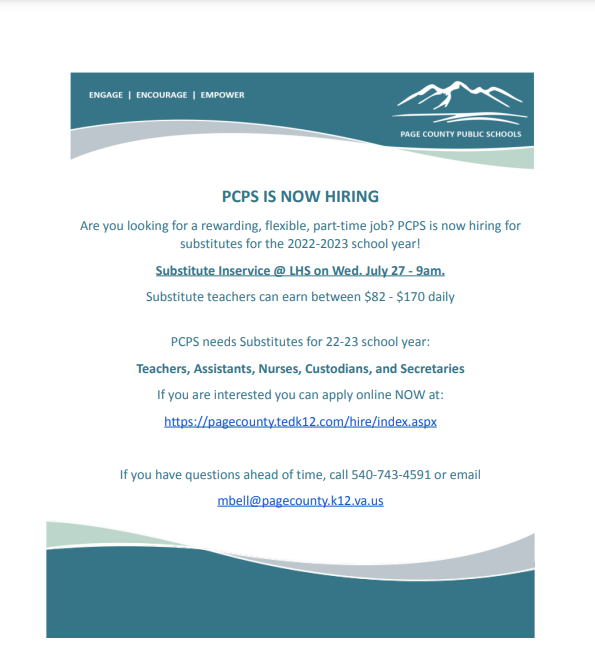 ENGAGE | ENCOURAGE | EMPOWER

PAGE COUNTY PUBLIC SCHOOLS

PCPS IS NOW HIRING

Are you looking for a rewarding, flexible, part-time job? PCPS is now hiring for substitutes for the 2022-2023 school year!

Substitute Inservice @ LHS on Wed. July 27 - 9am.

Substitute teachers can earn between \$82 - \$170 daily

PCPS needs Substitutes for 22-23 school year:

Teachers, Assistants, Nurses, Custodians, and Secretaries

If you are interested you can apply online NOW at:

https://pagecounty.tedk12.com/hire/index.aspx

If you have questions ahead of time, call 540-743-4591 or email

mbell@pagecounty.k12.va.us